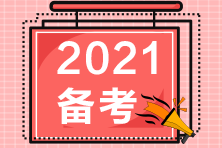 2021
备考